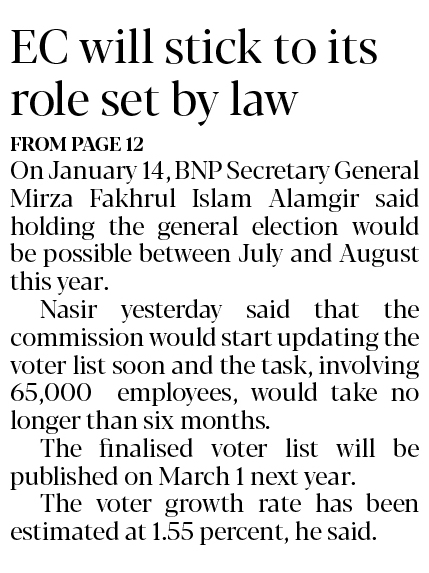 EC will stick to its role set by law

FROM PAGE 12

On January 14, BNP Secretary General Mirza Fakhrul Islam Alamgir said holding the general election would be possible between July and August this year.

Nasir yesterday said that the commission would start updating the voter list soon and the task, involving 65,000 employees, would take no longer than six months.

The finalised voter list will be published on March 1 next year.

The voter growth rate has been estimated at 1.55 percent, he said.